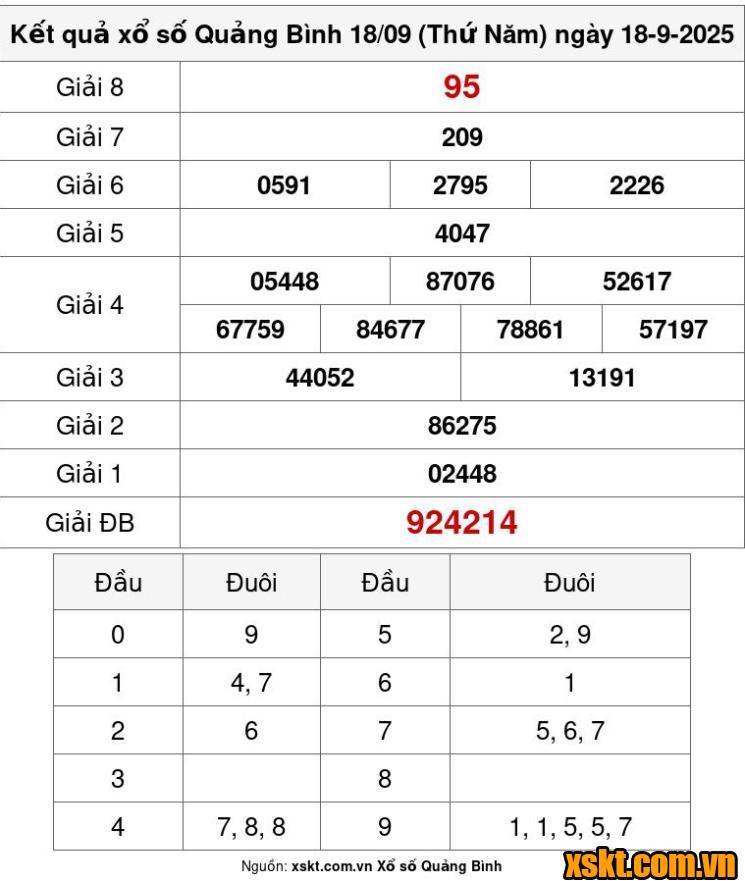 Kết quả xổ số Quảng Bình 18/09 (Thứ Năm) ngày 18-9-2025

| Giải 8 | 95 | | | |
|---|---|---|---|---|
| Giải 7 | 209 | | | |
| Giải 6 | 0591 | 2795 | 2226 | |
| Giải 5 | 4047 | | | |
| Giải 4 | 05448 | 87076 | 52617 | |
| | 67759 | 84677 | 78861 | 57197 |
| Giải 3 | 44052 | 13191 | | |
| Giải 2 | 86275 | | | |
| Giải 1 | 02448 | | | |
| Giải ĐB | 924214 | | | |

| Đầu | Đuôi | Đầu | Đuôi |
|---|---|---|---|
| 0 | 9 | 5 | 2, 9 |
| 1 | 4, 7 | 6 | 1 |
| 2 | 6 | 7 | 5, 6, 7 |
| 3 | | 8 | |
| 4 | 7, 8, 8 | 9 | 1, 1, 5, 5, 7 |

Nguồn: xskt.com.vn Xổ số Quảng Bình

xskt.com.vn